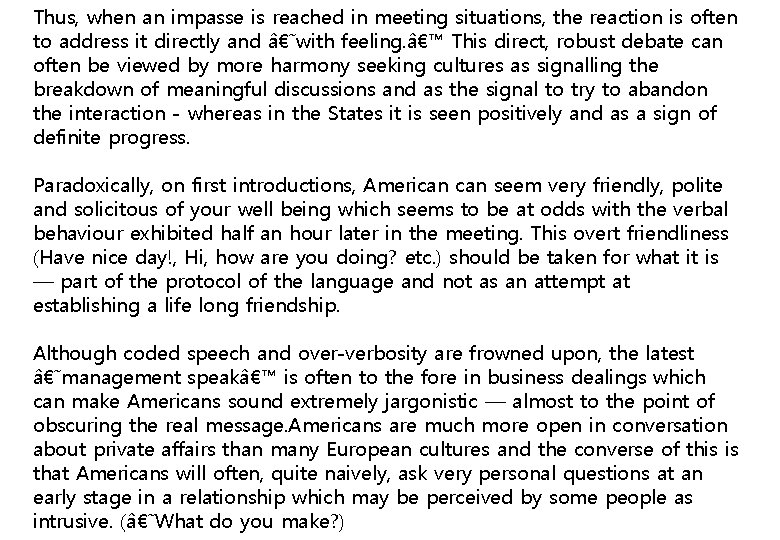 Thus, when an impasse is reached in meeting situations, the reaction is often to address it directly and â€˜with feeling.â€™ This direct, robust debate can often be viewed by more harmony seeking cultures as signalling the breakdown of meaningful discussions and as the signal to try to abandon the interaction - whereas in the States it is seen positively and as a sign of definite progress.

Paradoxically, on first introductions, American can seem very friendly, polite and solicitous of your well being which seems to be at odds with the verbal behaviour exhibited half an hour later in the meeting. This overt friendliness (Have nice day!, Hi, how are you doing? etc.) should be taken for what it is — part of the protocol of the language and not as an attempt at establishing a life long friendship.

Although coded speech and over-verbosity are frowned upon, the latest â€˜management speakâ€™ is often to the fore in business dealings which can make Americans sound extremely jargonistic — almost to the point of obscuring the real message.Americans are much more open in conversation about private affairs than many European cultures and the converse of this is that Americans will often, quite naively, ask very personal questions at an early stage in a relationship which may be perceived by some people as intrusive. (â€˜What do you make?)